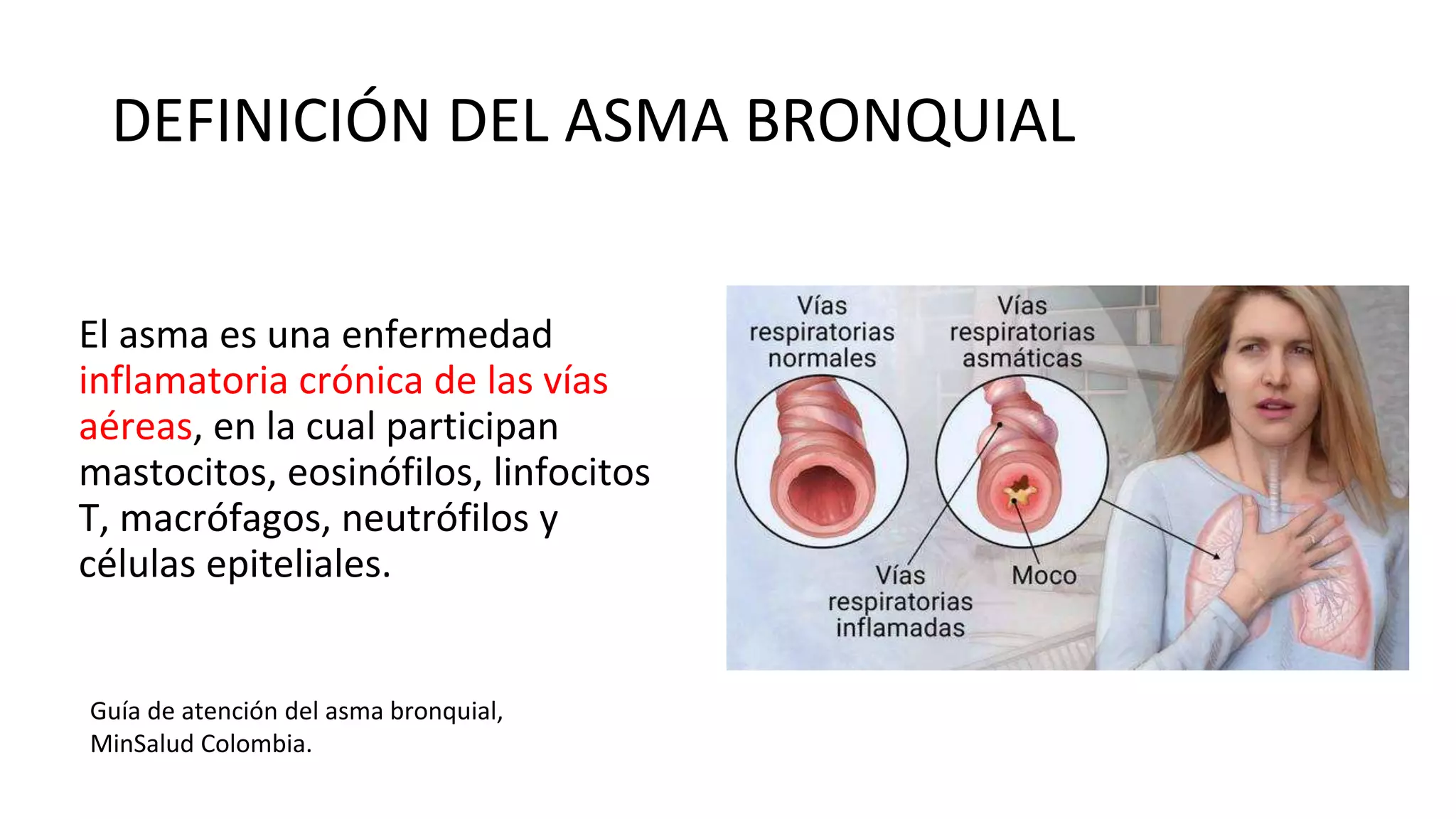 DEFINICIÓN DEL ASMA BRONQUIAL

El asma es una enfermedad inflamatoria crónica de las vías aéreas, en la cual participan mastocitos, eosinófilos, linfocitos T, macrófagos, neutrófilos y células epiteliales.

Vías respiratorias normales

Vías respiratorias asmáticas

Vías respiratorias inflamadas

Moco

Guía de atención del asma bronquial, MinSalud Colombia.